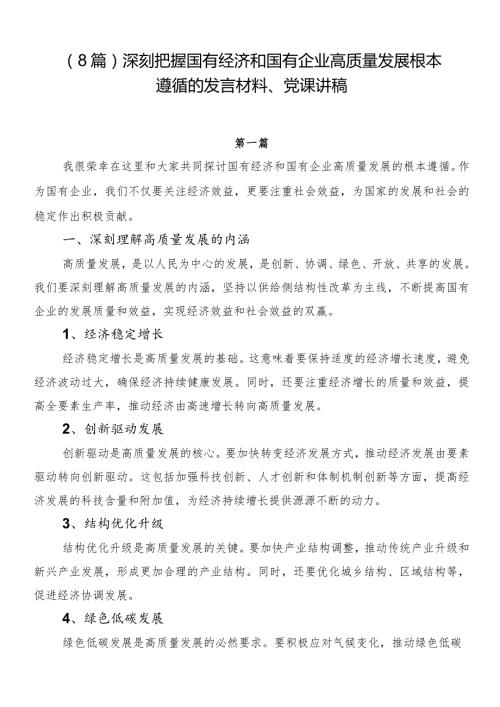 （8篇）深刻把握国有经济和国有企业高质量发展根本遵循的发言材料、党课讲稿

第一篇

我很荣幸在这里和大家共同探讨国有经济和国有企业高质量发展的根本遵循。作为国有企业，我们不仅要关注经济效益，更要注重社会效益，为国家的发展和社会的稳定作出积极贡献。

一、深刻理解高质量发展的内涵

高质量发展，是以人民为中心的发展，是创新、协调、绿色、开放、共享的发展。我们要深刻理解高质量发展的内涵，坚持以供给侧结构性改革为主线，不断提高国有企业的发展质量和效益，实现经济效益和社会效益的双赢。

1、经济稳定增长

经济稳定增长是高质量发展的基础。这意味着要保持适度的经济增长速度，避免经济波动过大，确保经济持续健康发展。同时，还要注重经济增长的质量和效益，提高全要素生产率，推动经济由高速增长转向高质量发展。

2、创新驱动发展

创新驱动是高质量发展的核心。要加快转变经济发展方式，推动经济发展由要素驱动转向创新驱动。这包括加强科技创新、人才创新和体制机制创新等方面，提高经济发展的科技含量和附加值，为经济持续增长提供源源不断的动力。

3、结构优化升级

结构优化升级是高质量发展的关键。要加快产业结构调整，推动传统产业升级和新兴产业发展，形成更加合理的产业结构。同时，还要优化城乡结构、区域结构等，促进经济协调发展。

4、绿色低碳发展

绿色低碳发展是高质量发展的必然要求。要积极应对气候变化，推动绿色低碳